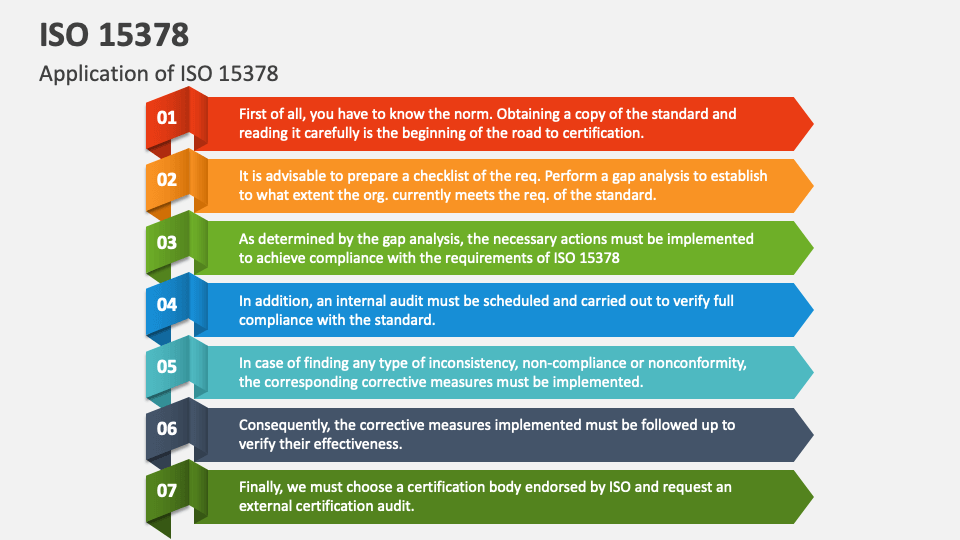 ISO 15378

Application of ISO 15378

01
First of all, you have to know the norm. Obtaining a copy of the standard and reading it carefully is the beginning of the road to certification.

02
It is advisable to prepare a checklist of the req. Perform a gap analysis to establish to what extent the org. currently meets the req. of the standard.

03
As determined by the gap analysis, the necessary actions must be implemented to achieve compliance with the requirements of ISO 15378

04
In addition, an internal audit must be scheduled and carried out to verify full compliance with the standard.

05
In case of finding any type of inconsistency, non-compliance or nonconformity, the corresponding corrective measures must be implemented.

06
Consequently, the corrective measures implemented must be followed up to verify their effectiveness.

07
Finally, we must choose a certification body endorsed by ISO and request an external certification audit.